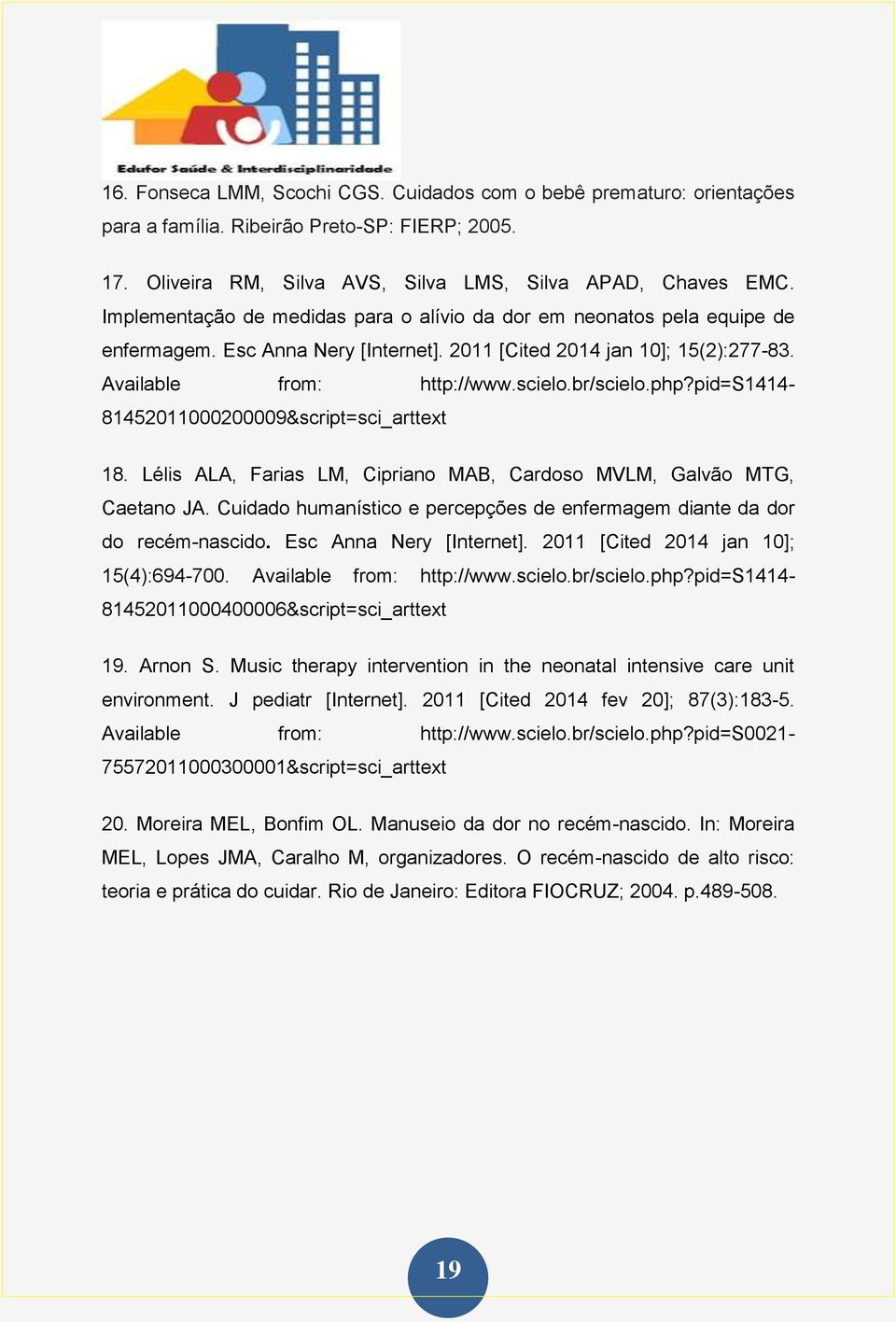 Edufor Saúde & Interdisciplinaridade

16. Fonseca LMM, Scochi CGS. Cuidados com o bebê prematuro: orientações para a família. Ribeirão Preto-SP: FIERP; 2005.

17. Oliveira RM, Silva AVS, Silva LMS, Silva APAD, Chaves EMC. Implementação de medidas para o alívio da dor em neonatos pela equipe de enfermagem. Esc Anna Nery [Internet]. 2011 [Cited 2014 jan 10]; 15(2):277-83. Available from: http://www.scielo.br/scielo.php?pid=S1414-81452011000200009&script=sci_arttext

18. Lélis ALA, Farias LM, Cipriano MAB, Cardoso MVLM, Galvão MTG, Caetano JA. Cuidado humanístico e percepções de enfermagem diante da dor do recém-nascido. Esc Anna Nery [Internet]. 2011 [Cited 2014 jan 10]; 15(4):694-700. Available from: http://www.scielo.br/scielo.php?pid=S1414-81452011000400006&script=sci_arttext

19. Arnon S. Music therapy intervention in the neonatal intensive care unit environment. J pediatr [Internet]. 2011 [Cited 2014 fev 20]; 87(3):183-5. Available from: http://www.scielo.br/scielo.php?pid=S0021-75572011000300001&script=sci_arttext

20. Moreira MEL, Bonfim OL. Manuseio da dor no recém-nascido. In: Moreira MEL, Lopes JMA, Caralho M, organizadores. O recém-nascido de alto risco: teoria e prática do cuidar. Rio de Janeiro: Editora FIOCRUZ; 2004. p.489-508.

19